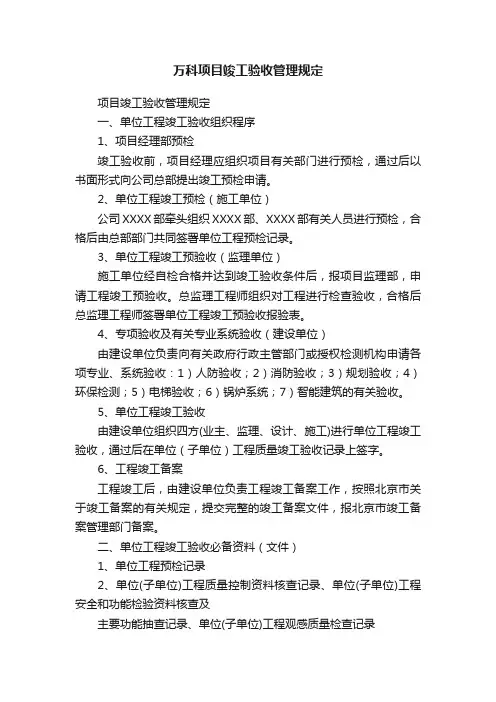 万科项目竣工验收管理规定

项目竣工验收管理规定

一、单位工程竣工验收组织程序

1、项目经理部预检

竣工验收前，项目经理应组织项目有关部门进行预检，通过后以书面形式向公司总部提出竣工预检申请。

2、单位工程竣工预检（施工单位）

公司 XXXX 部牵头组织 XXXX 部、XXXX 部有关人员进行预检，合格后由总部部门共同签署单位工程预检记录。

3、单位工程竣工预验收（监理单位）

施工单位经自检合格并达到竣工验收条件后，报项目监理部，申请工程竣工预验收。总监理工程师组织对工程进行检查验收，合格后总监理工程师签署单位工程竣工预验收报验表。

4、专项验收及有关专业系统验收（建设单位）

由建设单位负责向有关政府行政主管部门或授权检测机构申请各项专业、系统验收：1）人防验收；2）消防验收；3）规划验收；4）环保检测；5）电梯验收；6）锅炉系统；7）智能建筑的有关验收。

5、单位工程竣工验收

由建设单位组织四方(业主、监理、设计、施工)进行单位工程竣工验收，通过后在单位（子单位）工程质量竣工验收记录上签字。

6、工程竣工备案

工程竣工后，由建设单位负责工程竣工备案工作，按照北京市关于竣工备案的有关规定，提交完整的竣工备案文件，报北京市竣工备案管理部门备案。

二、单位工程竣工验收必备资料（文件）

1、单位工程预检记录

2、单位(子单位)工程质量控制资料核查记录、单位(子单位)工程安全和功能检验资料核查及

主要功能抽查记录、单位(子单位)工程观感质量检查记录